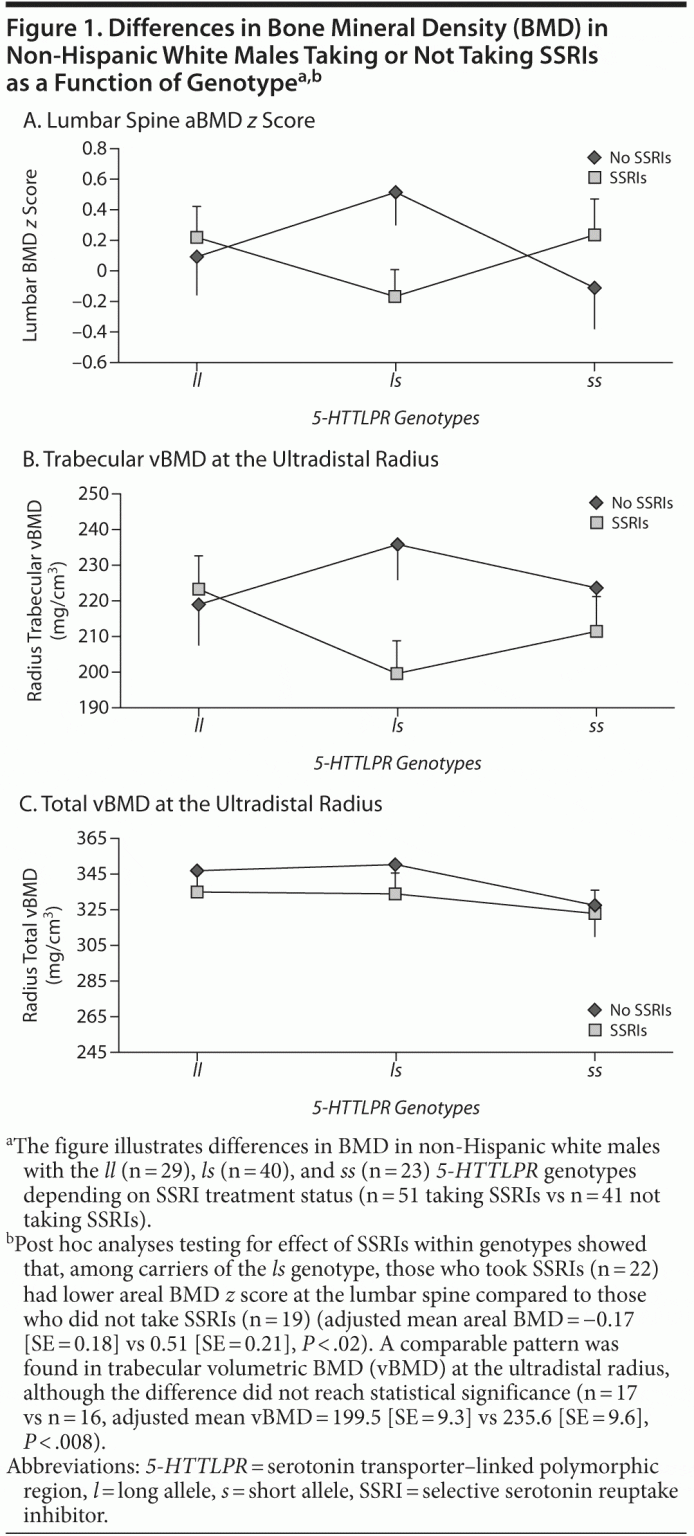 Figure 1. Differences in Bone Mineral Density (BMD) in Non-Hispanic White Males Taking or Not Taking SSRIs as a Function of Genotype$^{a,b}$

A. Lumbar Spine aBMD z Score

Lumbar BMD z Score

0.8
0.6
0.4
0.2
0
−0.2
−0.4
−0.6

No SSRIs
SSRIs

ll
ls
ss

5-HTTLPR Genotypes

B. Trabecular vBMD at the Ultradistal Radius

Radius Trabecular vBMD (mg/cm$^3$)

250
240
230
220
210
200
190

No SSRIs
SSRIs

ll
ls
ss

5-HTTLPR Genotypes

C. Total vBMD at the Ultradistal Radius

Radius Total vBMD (mg/cm$^3$)

365
345
325
305
285
265
245

No SSRIs
SSRIs

ll
ls
ss

5-HTTLPR Genotypes

$^a$The figure illustrates differences in BMD in non-Hispanic white males with the ll (n = 29), ls (n = 40), and ss (n = 23) 5-HTTLPR genotypes depending on SSRI treatment status (n = 51 taking SSRIs vs n = 41 not taking SSRIs).

$^b$Post hoc analyses testing for effect of SSRIs within genotypes showed that, among carriers of the ls genotype, those who took SSRIs (n = 22) had lower areal BMD z score at the lumbar spine compared to those who did not take SSRIs (n = 19) (adjusted mean areal BMD = −0.17 [SE = 0.18] vs 0.51 [SE = 0.21], P < .02). A comparable pattern was found in trabecular volumetric BMD (vBMD) at the ultradistal radius, although the difference did not reach statistical significance (n = 17 vs n = 16, adjusted mean vBMD = 199.5 [SE = 9.3] vs 235.6 [SE = 9.6], P < .008).

Abbreviations: 5-HTTLPR = serotonin transporter–linked polymorphic region, l = long allele, s = short allele, SSRI = selective serotonin reuptake inhibitor.